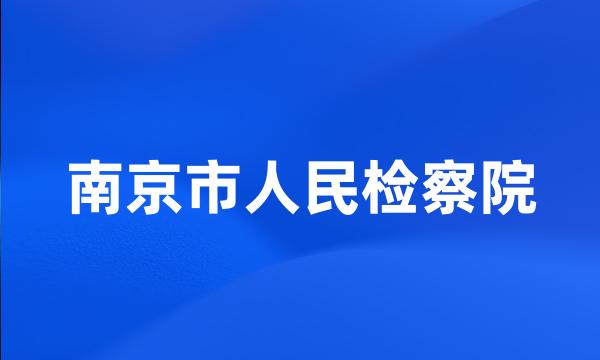 南京市人民检察院